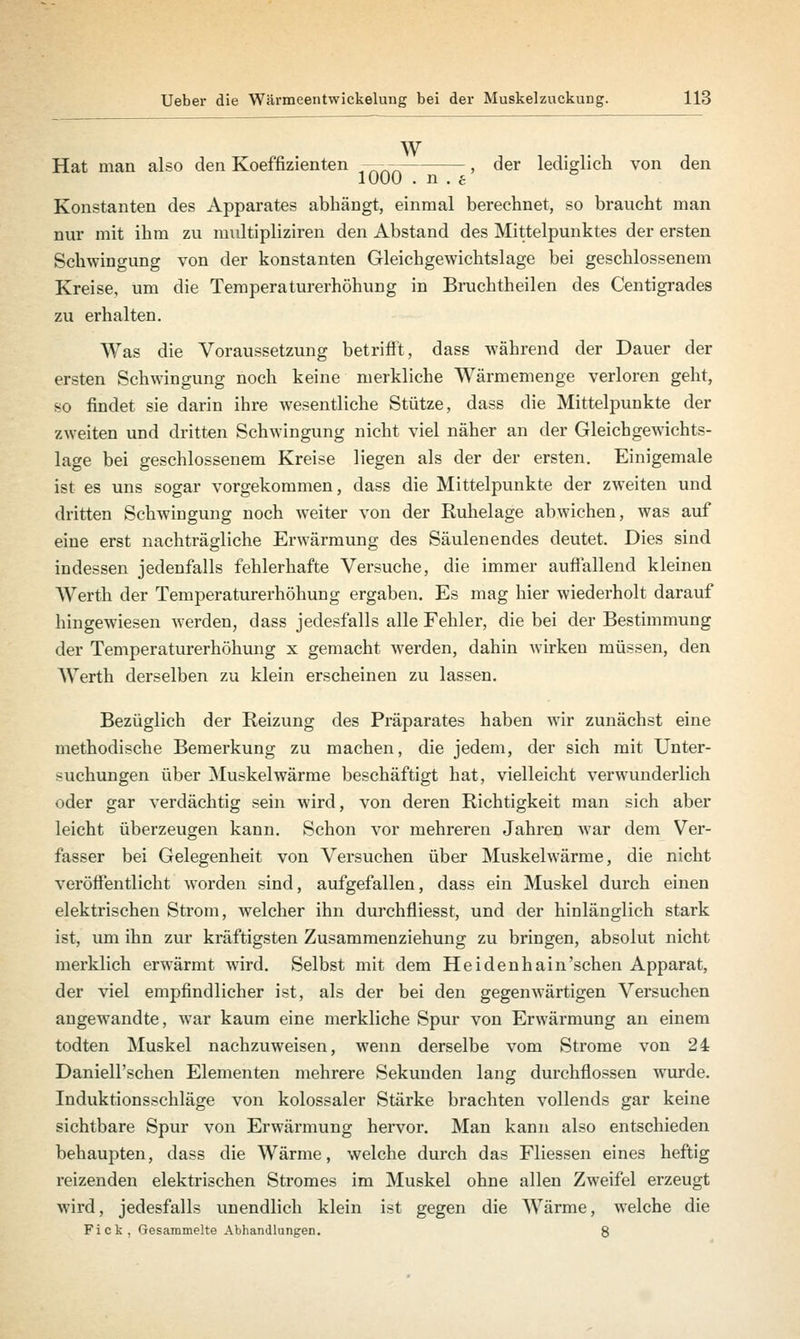 Ueber die Wärmeentwickelung bei der Muskelzuckung. 113

Hat man also den Koeffizienten $\frac{W}{1000 . n . \varepsilon}$, der lediglich von den Konstanten des Apparates abhängt, einmal berechnet, so braucht man nur mit ihm zu multipliziren den Abstand des Mittelpunktes der ersten Schwingung von der konstanten Gleichgewichtslage bei geschlossenem Kreise, um die Temperaturerhöhung in Bruchtheilen des Centigrades zu erhalten.

Was die Voraussetzung betrifft, dass während der Dauer der ersten Schwingung noch keine merkliche Wärmemenge verloren geht, so findet sie darin ihre wesentliche Stütze, dass die Mittelpunkte der zweiten und dritten Schwingung nicht viel näher an der Gleichgewichtslage bei geschlossenem Kreise liegen als der der ersten. Einigemale ist es uns sogar vorgekommen, dass die Mittelpunkte der zweiten und dritten Schwingung noch weiter von der Ruhelage abwichen, was auf eine erst nachträgliche Erwärmung des Säulenendes deutet. Dies sind indessen jedenfalls fehlerhafte Versuche, die immer auffallend kleinen Werth der Temperaturerhöhung ergaben. Es mag hier wiederholt darauf hingewiesen werden, dass jedesfalls alle Fehler, die bei der Bestimmung der Temperaturerhöhung x gemacht werden, dahin wirken müssen, den Werth derselben zu klein erscheinen zu lassen.

Bezüglich der Reizung des Präparates haben wir zunächst eine methodische Bemerkung zu machen, die jedem, der sich mit Untersuchungen über Muskelwärme beschäftigt hat, vielleicht verwunderlich oder gar verdächtig sein wird, von deren Richtigkeit man sich aber leicht überzeugen kann. Schon vor mehreren Jahren war dem Verfasser bei Gelegenheit von Versuchen über Muskelwärme, die nicht veröffentlicht worden sind, aufgefallen, dass ein Muskel durch einen elektrischen Strom, welcher ihn durchfliesst, und der hinlänglich stark ist, um ihn zur kräftigsten Zusammenziehung zu bringen, absolut nicht merklich erwärmt wird. Selbst mit dem Heidenhain'schen Apparat, der viel empfindlicher ist, als der bei den gegenwärtigen Versuchen angewandte, war kaum eine merkliche Spur von Erwärmung an einem todten Muskel nachzuweisen, wenn derselbe vom Strome von 24 Daniell'schen Elementen mehrere Sekunden lang durchflossen wurde. Induktionsschläge von kolossaler Stärke brachten vollends gar keine sichtbare Spur von Erwärmung hervor. Man kann also entschieden behaupten, dass die Wärme, welche durch das Fliessen eines heftig reizenden elektrischen Stromes im Muskel ohne allen Zweifel erzeugt wird, jedesfalls unendlich klein ist gegen die Wärme, welche die

Fick, Gesammelte Abhandlungen. 8